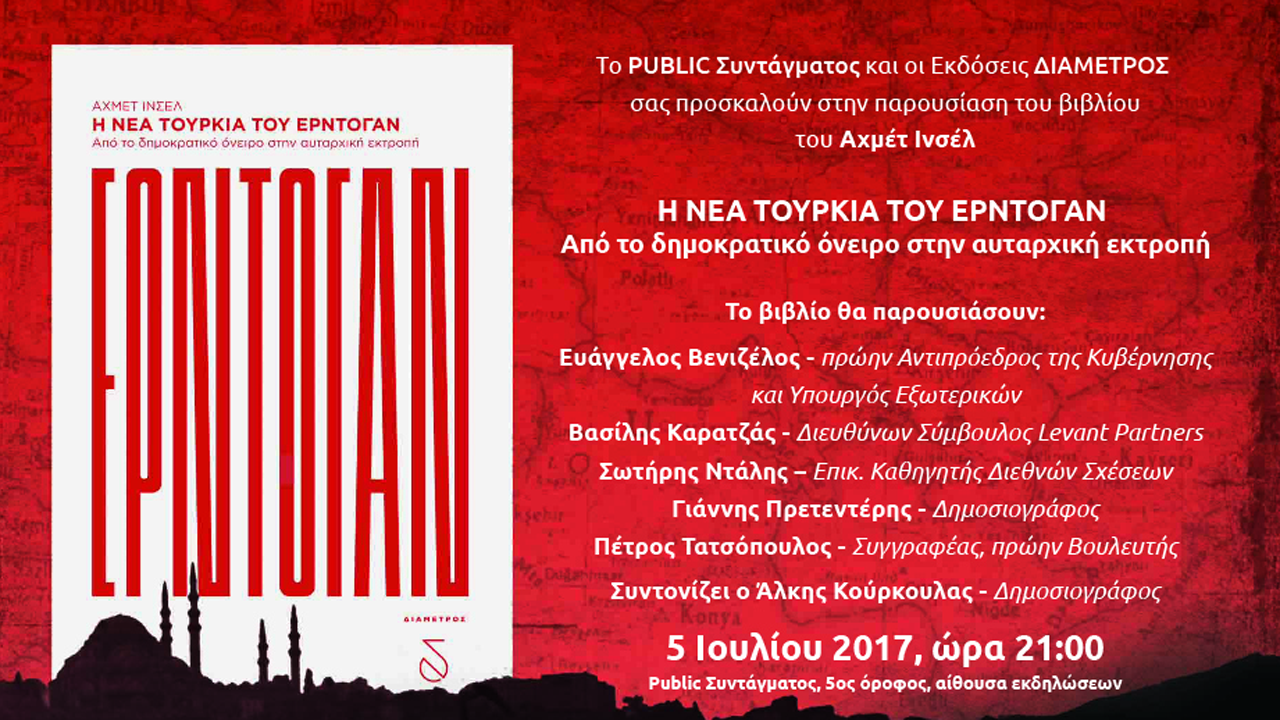 ΑΧΜΕΤ ΙΝΣΕΛ
Η ΝΕΑ ΤΟΥΡΚΙΑ ΤΟΥ ΕΡΝΤΟΓΑΝ
Από το δημοκρατικό όνειρο στην αυταρχική εκτροπή

ΕΡΝΤΟΓΑΝ

ΔΙΑΜΕΤΡΟΣ

Το PUBLIC Συντάγματος και οι Εκδόσεις ΔΙΑΜΕΤΡΟΣ σας προσκαλούν στην παρουσίαση του βιβλίου του Αχμέτ Ινσέλ

Η ΝΕΑ ΤΟΥΡΚΙΑ ΤΟΥ ΕΡΝΤΟΓΑΝ
Από το δημοκρατικό όνειρο στην αυταρχική εκτροπή

Το βιβλίο θα παρουσιάσουν:
Ευάγγελος Βενιζέλος - πρώην Αντιπρόεδρος της Κυβέρνησης και Υπουργός Εξωτερικών
Βασίλης Καρατζάς - Διευθύνων Σύμβουλος Levant Partners
Σωτήρης Ντάλης – Επικ. Καθηγητής Διεθνών Σχέσεων
Γιάννης Πρετεντέρης - Δημοσιογράφος
Πέτρος Τατσόπουλος - Συγγραφέας, πρώην Βουλευτής
Συντονίζει ο Άλκης Κούρκουλας - Δημοσιογράφος

5 Ιουλίου 2017, ώρα 21:00
Public Συντάγματος, 5ος όροφος, αίθουσα εκδηλώσεων